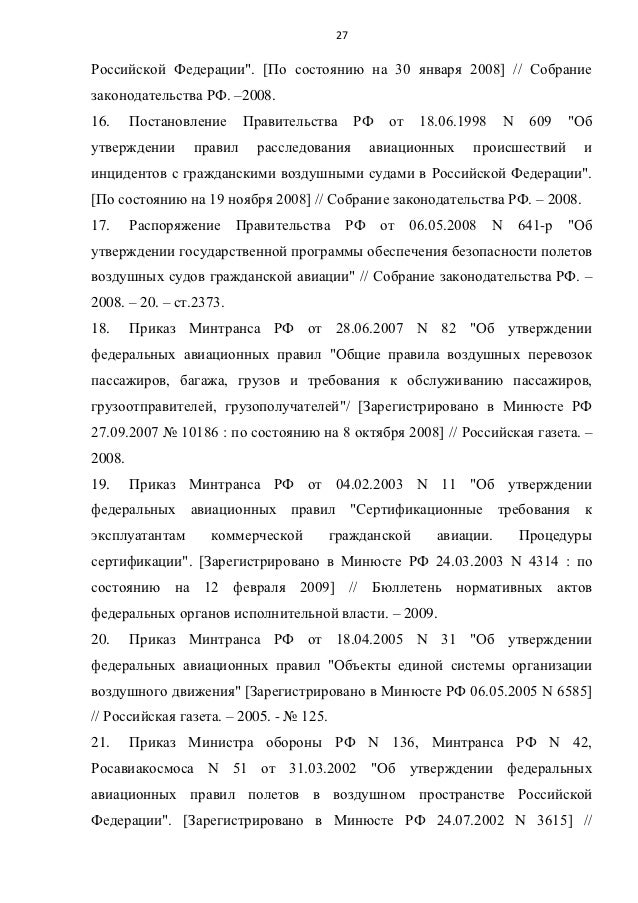 27

Российской Федерации". [По состоянию на 30 января 2008] // Собрание законодательства РФ. –2008.

16. Постановление Правительства РФ от 18.06.1998 N 609 "Об утверждении правил расследования авиационных происшествий и инцидентов с гражданскими воздушными судами в Российской Федерации". [По состоянию на 19 ноября 2008] // Собрание законодательства РФ. – 2008.

17. Распоряжение Правительства РФ от 06.05.2008 N 641-р "Об утверждении государственной программы обеспечения безопасности полетов воздушных судов гражданской авиации" // Собрание законодательства РФ. – 2008. – 20. – ст.2373.

18. Приказ Минтранса РФ от 28.06.2007 N 82 "Об утверждении федеральных авиационных правил "Общие правила воздушных перевозок пассажиров, багажа, грузов и требования к обслуживанию пассажиров, грузоотправителей, грузополучателей"/ [Зарегистрировано в Минюсте РФ 27.09.2007 № 10186 : по состоянию на 8 октября 2008] // Российская газета. – 2008.

19. Приказ Минтранса РФ от 04.02.2003 N 11 "Об утверждении федеральных авиационных правил "Сертификационные требования к эксплуатантам коммерческой гражданской авиации. Процедуры сертификации". [Зарегистрировано в Минюсте РФ 24.03.2003 N 4314 : по состоянию на 12 февраля 2009] // Бюллетень нормативных актов федеральных органов исполнительной власти. – 2009.

20. Приказ Минтранса РФ от 18.04.2005 N 31 "Об утверждении федеральных авиационных правил "Объекты единой системы организации воздушного движения" [Зарегистрировано в Минюсте РФ 06.05.2005 N 6585] // Российская газета. – 2005. - № 125.

21. Приказ Министра обороны РФ N 136, Минтранса РФ N 42, Росавиакосмоса N 51 от 31.03.2002 "Об утверждении федеральных авиационных правил полетов в воздушном пространстве Российской Федерации". [Зарегистрировано в Минюсте РФ 24.07.2002 N 3615] //